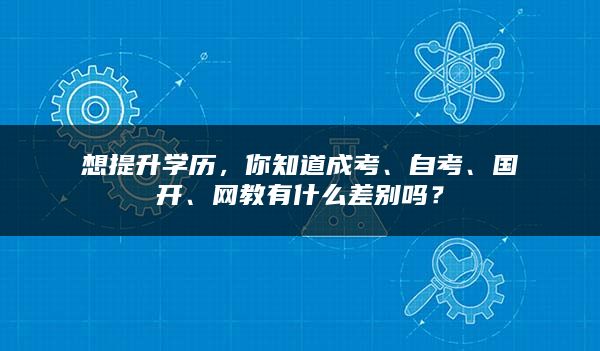 想提升学历，你知道成考、自考、国开、网教有什么差别吗？